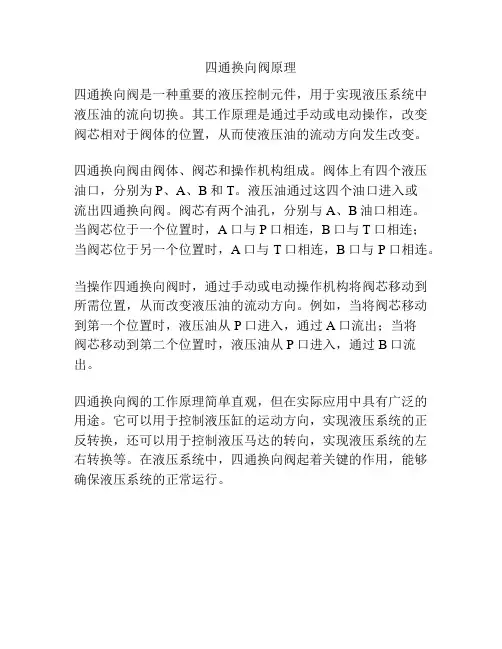 四通换向阀原理

四通换向阀是一种重要的液压控制元件，用于实现液压系统中液压油的流向切换。其工作原理是通过手动或电动操作，改变阀芯相对于阀体的位置，从而使液压油的流动方向发生改变。

四通换向阀由阀体、阀芯和操作机构组成。阀体上有四个液压油口，分别为P、A、B和T。液压油通过这四个油口进入或流出四通换向阀。阀芯有两个油孔，分别与A、B油口相连。当阀芯位于一个位置时，A口与P口相连，B口与T口相连；当阀芯位于另一个位置时，A口与T口相连，B口与P口相连。

当操作四通换向阀时，通过手动或电动操作机构将阀芯移动到所需位置，从而改变液压油的流动方向。例如，当将阀芯移动到第一个位置时，液压油从P口进入，通过A口流出；当将阀芯移动到第二个位置时，液压油从P口进入，通过B口流出。

四通换向阀的工作原理简单直观，但在实际应用中具有广泛的用途。它可以用于控制液压缸的运动方向，实现液压系统的正反转换，还可以用于控制液压马达的转向，实现液压系统的左右转换等。在液压系统中，四通换向阀起着关键的作用，能够确保液压系统的正常运行。